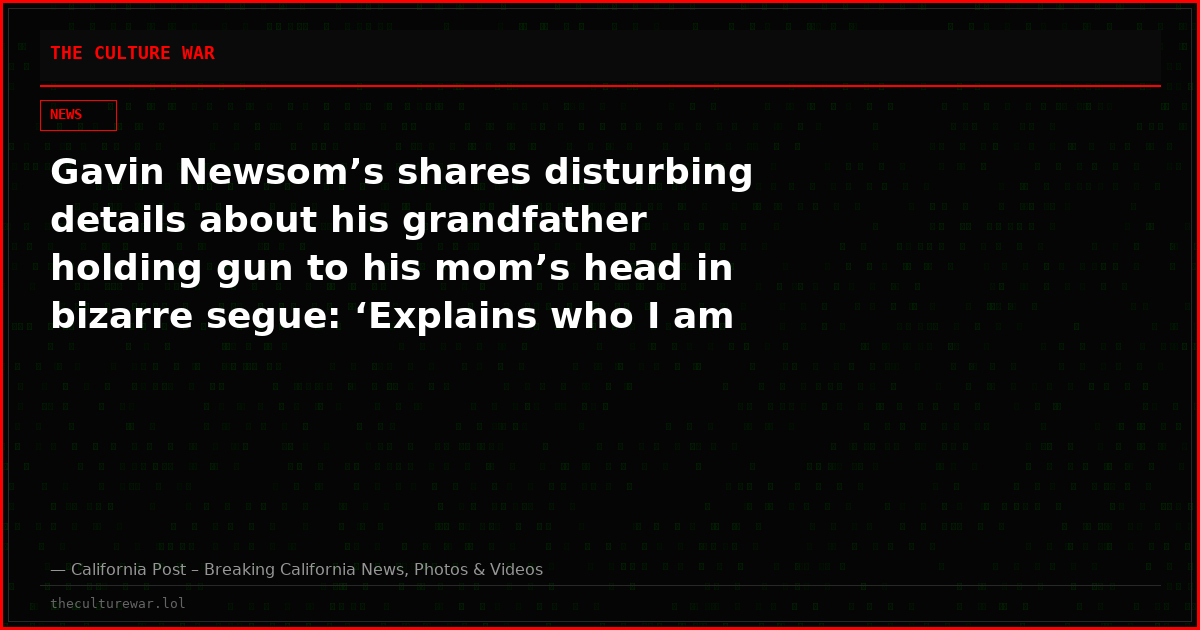 THE CULTURE WAR

NEWS

Gavin Newsom’s shares disturbing details about his grandfather holding gun to his mom’s head in bizarre segue: ‘Explains who I am

— California Post – Breaking California News, Photos & Videos

theculturewar.lol